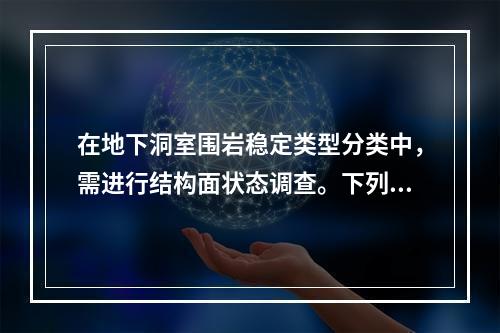 在地下洞室围岩稳定类型分类中，需进行结构面状态调查。下列...